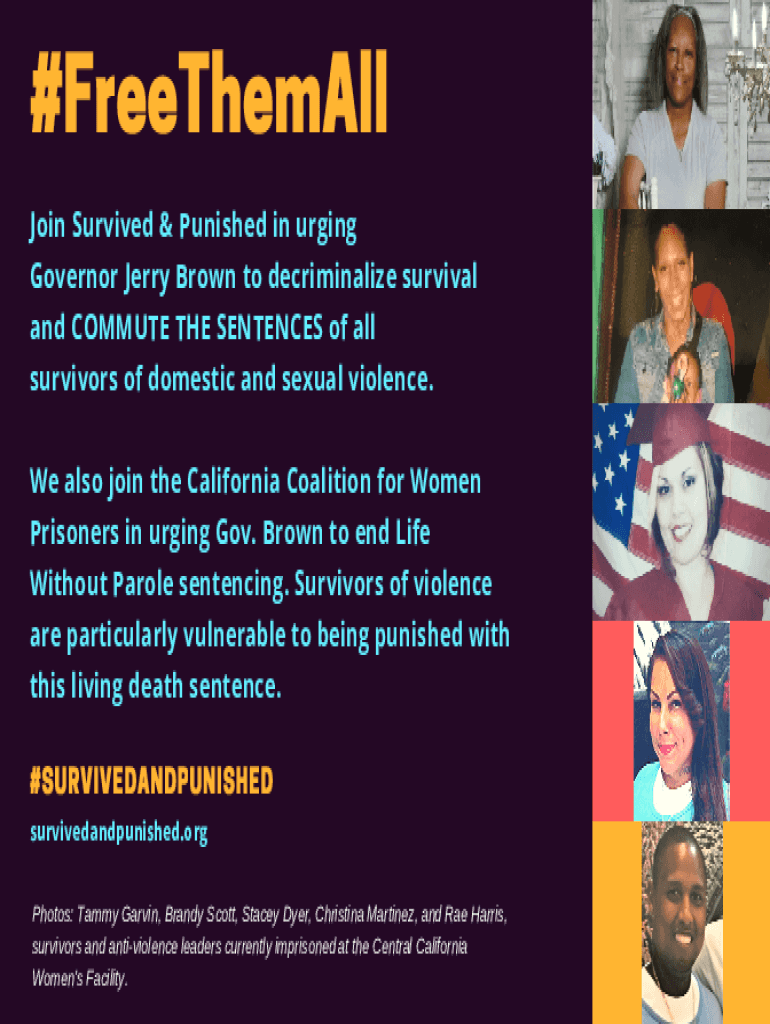 #FreeThemAll

Join Survived & Punished in urging Governor Jerry Brown to decriminalize survival and COMMUTE THE SENTENCES of all survivors of domestic and sexual violence.

We also join the California Coalition for Women Prisoners in urging Gov. Brown to end Life Without Parole sentencing. Survivors of violence are particularly vulnerable to being punished with this living death sentence.

#SURVIVEDANDPUNISHED

survivedandpunished.org

Photos: Tammy Garvin, Brandy Scott, Stacey Dyer, Christina Martinez, and Rae Harris, survivors and anti-violence leaders currently imprisoned at the Central California Women's Facility.